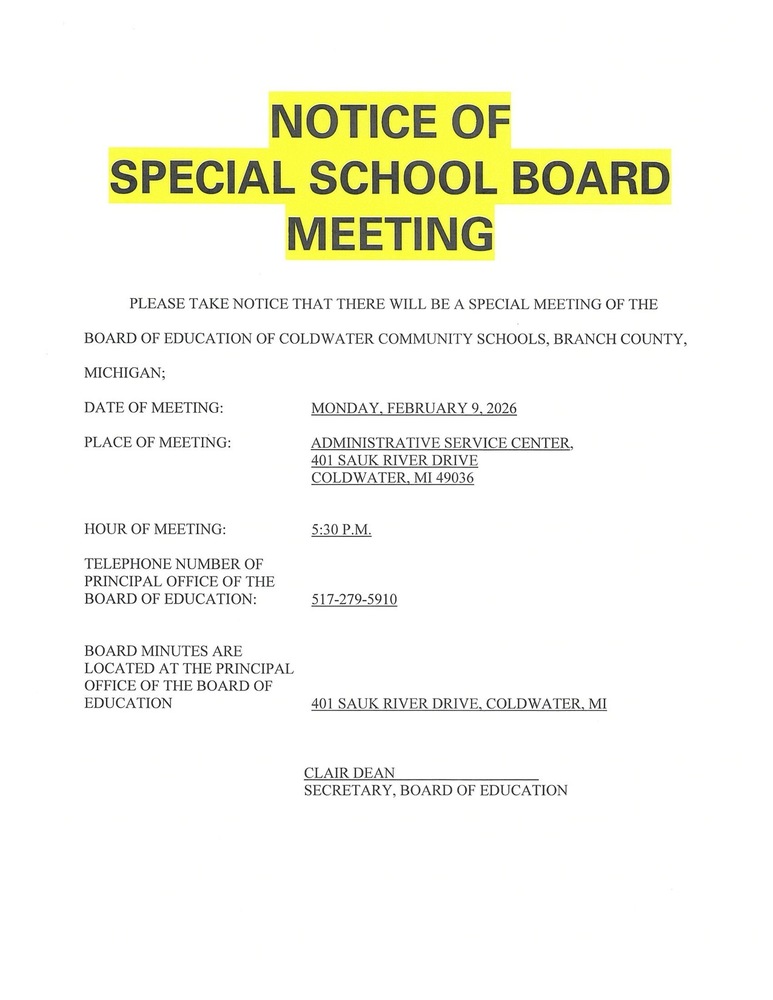 NOTICE OF
SPECIAL SCHOOL BOARD
MEETING

PLEASE TAKE NOTICE THAT THERE WILL BE A SPECIAL MEETING OF THE BOARD OF EDUCATION OF COLDWATER COMMUNITY SCHOOLS, BRANCH COUNTY, MICHIGAN;

DATE OF MEETING: MONDAY, FEBRUARY 9, 2026

PLACE OF MEETING: ADMINISTRATIVE SERVICE CENTER, 401 SAUK RIVER DRIVE COLDWATER, MI 49036

HOUR OF MEETING: 5:30 P.M.

TELEPHONE NUMBER OF PRINCIPAL OFFICE OF THE BOARD OF EDUCATION: 517-279-5910

BOARD MINUTES ARE LOCATED AT THE PRINCIPAL OFFICE OF THE BOARD OF EDUCATION 401 SAUK RIVER DRIVE, COLDWATER, MI

CLAIR DEAN
SECRETARY, BOARD OF EDUCATION